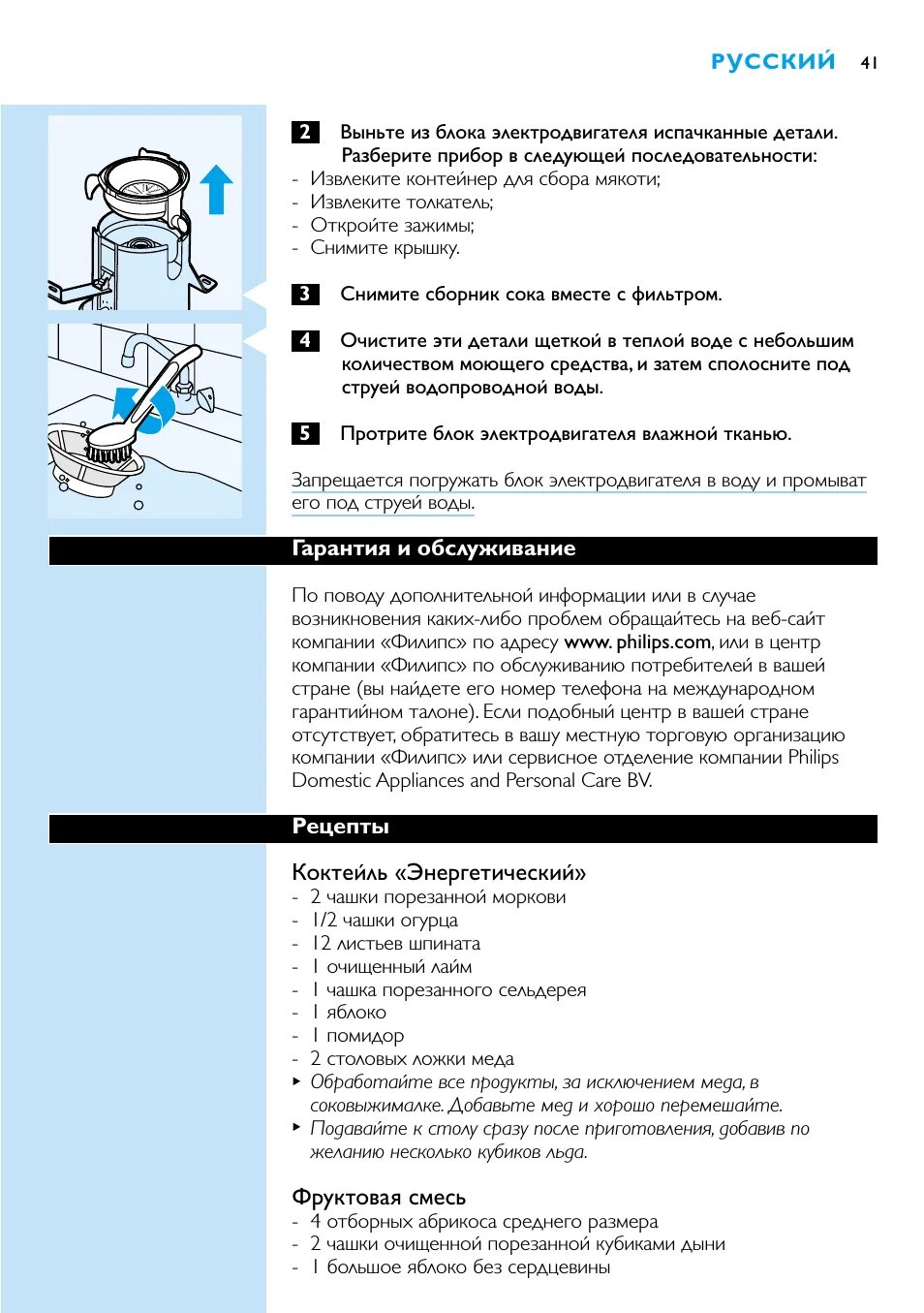 РУССКИЙ 41

2 Выньте из блока электродвигателя испачканные детали. Разберите прибор в следующей последовательности:
- Извлеките контейнер для сбора мякоти;
- Извлеките толкатель;
- Откройте зажимы;
- Снимите крышку.

3 Снимите сборник сока вместе с фильтром.

4 Очистите эти детали щеткой в теплой воде с небольшим количеством моющего средства, и затем сполосните под струей водопроводной воды.

5 Протрите блок электродвигателя влажной тканью.

Запрещается погружать блок электродвигателя в воду и промыват его под струей воды.

Гарантия и обслуживание

По поводу дополнительной информации или в случае возникновения каких-либо проблем обращайтесь на веб-сайт компании «Филипс» по адресу www. philips.com, или в центр компании «Филипс» по обслуживанию потребителей в вашей стране (вы найдете его номер телефона на международном гарантийном талоне). Если подобный центр в вашей стране отсутствует, обратитесь в вашу местную торговую организацию компании «Филипс» или сервисное отделение компании Philips Domestic Appliances and Personal Care BV.

Рецепты

Коктейль «Энергетический»
- 2 чашки порезанной моркови
- 1/2 чашки огурца
- 12 листьев шпината
- 1 очищенный лайм
- 1 чашка порезанного сельдерея
- 1 яблоко
- 1 помидор
- 2 столовых ложки меда
▸ Обработайте все продукты, за исключением меда, в соковыжималке. Добавьте мед и хорошо перемешайте.
▸ Подавайте к столу сразу после приготовления, добавив по желанию несколько кубиков льда.

Фруктовая смесь
- 4 отборных абрикоса среднего размера
- 2 чашки очищенной порезанной кубиками дыни
- 1 большое яблоко без сердцевины